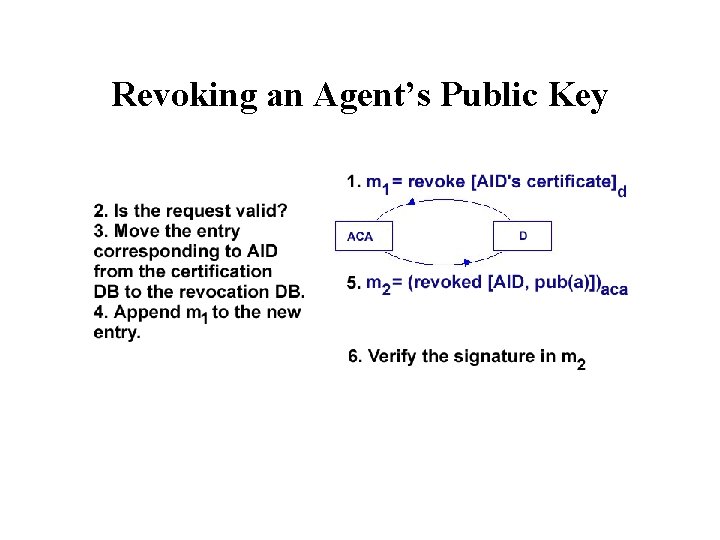 Revoking an Agent's Public Key

2. Is the request valid?
3. Move the entry corresponding to AID from the certification DB to the revocation DB.
4. Append $m_1$ to the new entry.

1. $m_1$ = revoke [AID's certificate]$_d$

ACA

D

5. $m_2$ = (revoked [AID, pub(a)])$_{aca}$

6. Verify the signature in $m_2$